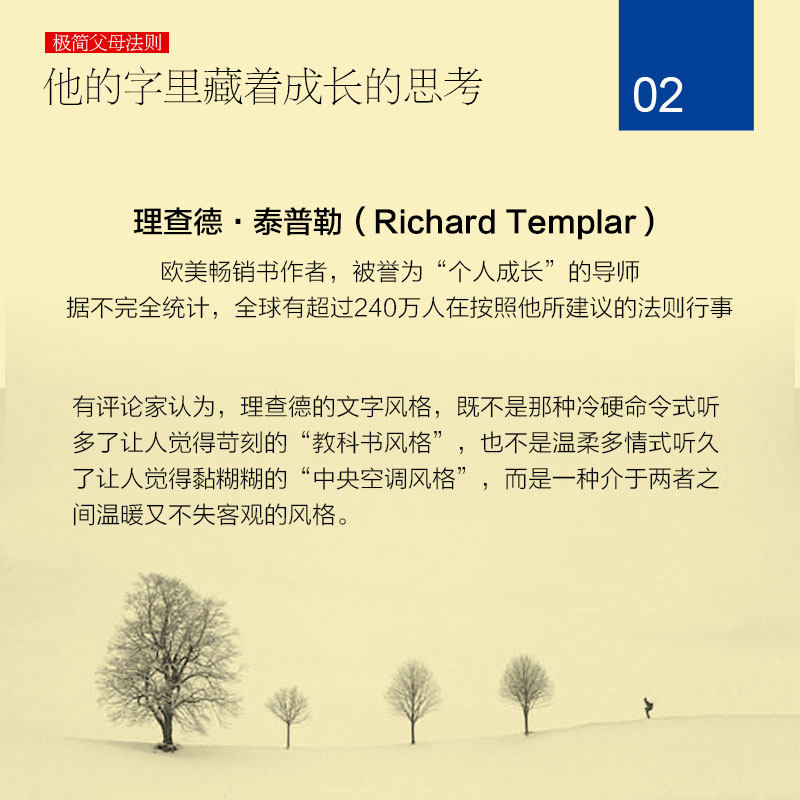 极简父母法则

他的字里藏着成长的思考

02

理查德·泰普勒（Richard Templar）

欧美畅销书作者，被誉为“个人成长”的导师
据不完全统计，全球有超过240万人在按照他所建议的法则行事

有评论家认为，理查德的文字风格，既不是那种冷硬命令式听多了让人觉得苛刻的“教科书风格”，也不是温柔多情式听久了让人觉得黏糊糊的“中央空调风格”，而是一种介于两者之间温暖又不失客观的风格。